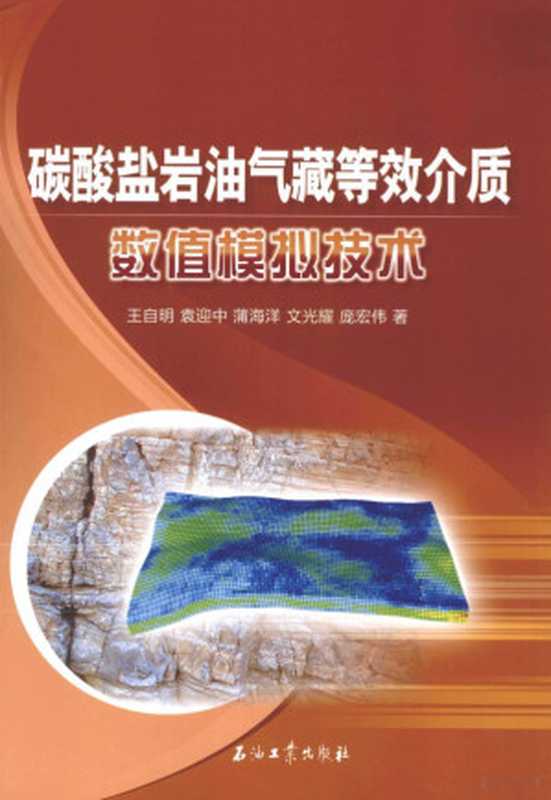 碳酸盐岩油气藏等效介质

数值模拟技术

王自明 袁迎中 蒲海洋 文光耀 庞宏伟 著

石油工业出版社